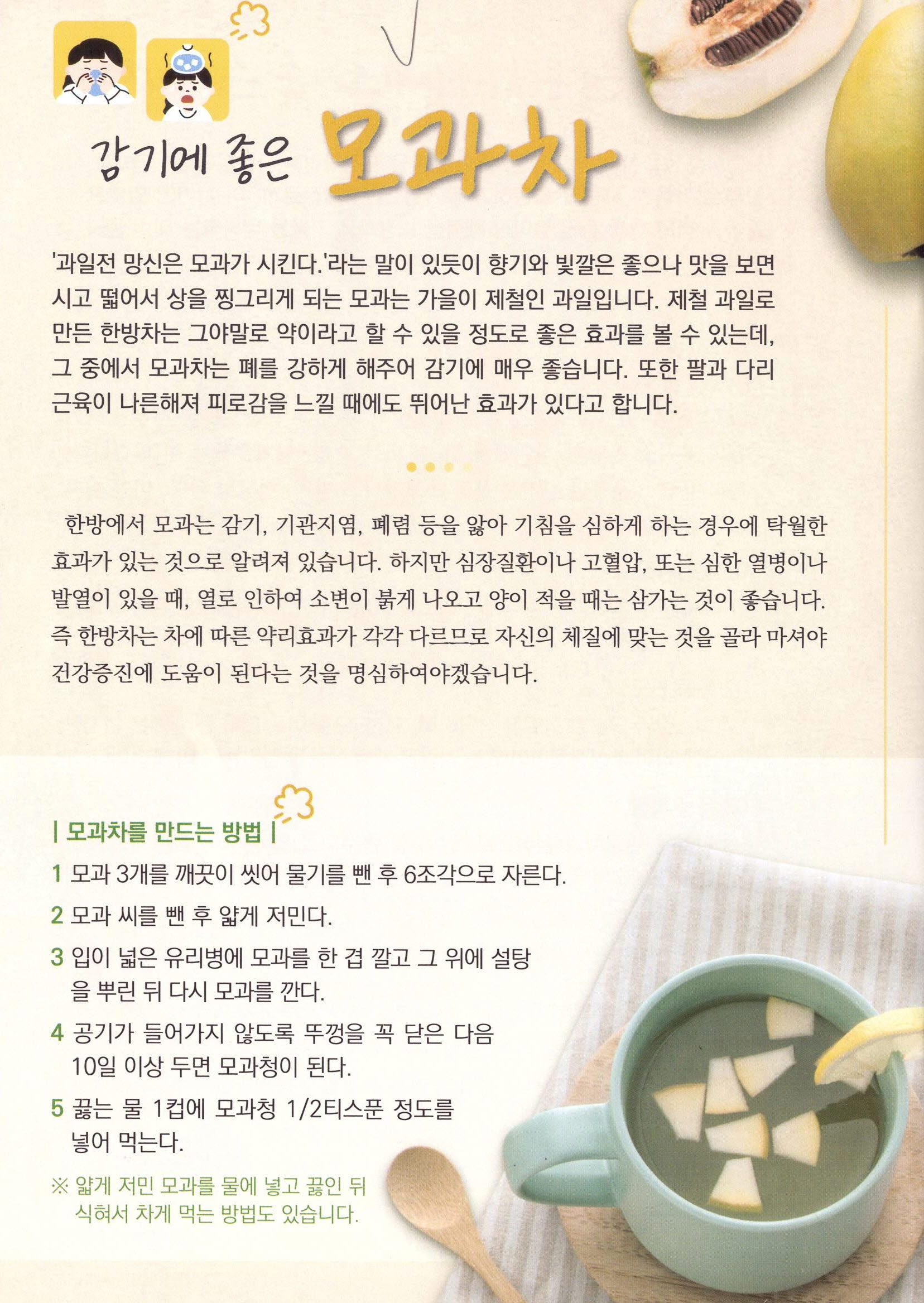 감기에 좋은 모과차

'과일전 망신은 모과가 시킨다.'라는 말이 있듯이 향기와 빛깔은 좋으나 맛을 보면 시고 떫어서 상을 찡그리게 되는 모과는 가을이 제철인 과일입니다. 제철 과일로 만든 한방차는 그야말로 약이라고 할 수 있을 정도로 좋은 효과를 볼 수 있는데, 그 중에서 모과차는 폐를 강하게 해주어 감기에 매우 좋습니다. 또한 팔과 다리 근육이 나른해져 피로감을 느낄 때에도 뛰어난 효과가 있다고 합니다.

한방에서 모과는 감기, 기관지염, 폐렴 등을 앓아 기침을 심하게 하는 경우에 탁월한 효과가 있는 것으로 알려져 있습니다. 하지만 심장질환이나 고혈압, 또는 심한 열병이나 발열이 있을 때, 열로 인하여 소변이 붉게 나오고 양이 적을 때는 삼가는 것이 좋습니다. 즉 한방차는 차에 따른 약리효과가 각각 다르므로 자신의 체질에 맞는 것을 골라 마셔야 건강증진에 도움이 된다는 것을 명심하여야겠습니다.

| 모과차를 만드는 방법 |

1 모과 3개를 깨끗이 씻어 물기를 뺀 후 6조각으로 자른다.

2 모과 씨를 뺀 후 얇게 저민다.

3 입이 넓은 유리병에 모과를 한 겹 깔고 그 위에 설탕을 뿌린 뒤 다시 모과를 깐다.

4 공기가 들어가지 않도록 뚜껑을 꼭 닫은 다음 10일 이상 두면 모과청이 된다.

5 끓는 물 1컵에 모과청 1/2티스푼 정도를 넣어 먹는다.

※ 얇게 저민 모과를 물에 넣고 끓인 뒤 식혀서 차게 먹는 방법도 있습니다.